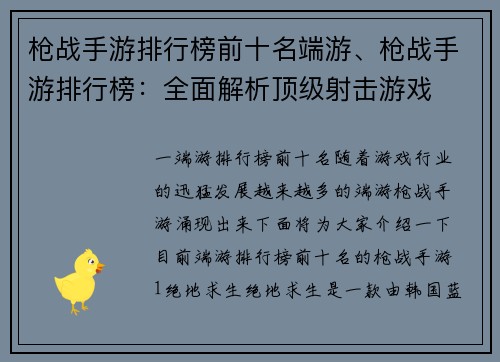 枪战手游排行榜前十名端游、枪战手游排行榜：全面解析顶级射击游戏

一端游排行榜前十名随着游戏行业的迅猛发展越来越多的端游枪战手游涌现出来下面将为大家介绍一下目前端游排行榜前十名的枪战手游1绝地求生绝地求生是一款由韩国蓝